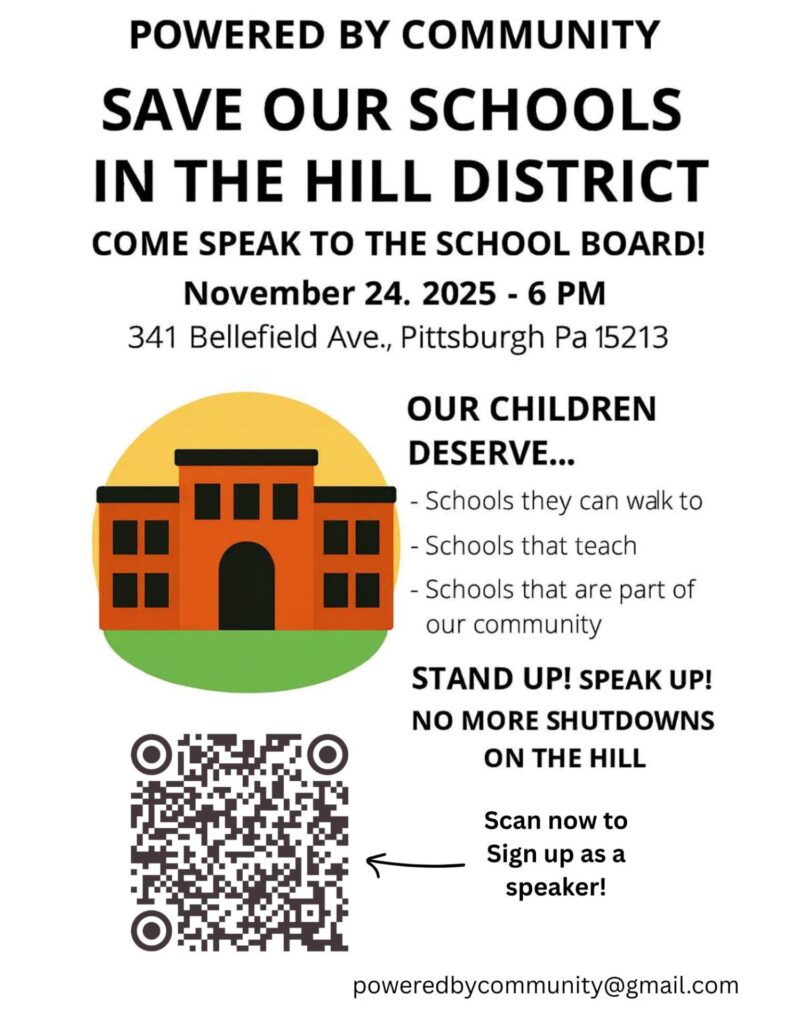 POWERED BY COMMUNITY

SAVE OUR SCHOOLS IN THE HILL DISTRICT

COME SPEAK TO THE SCHOOL BOARD!

November 24. 2025 - 6 PM

341 Bellefield Ave., Pittsburgh Pa 15213

OUR CHILDREN DESERVE...

- Schools they can walk to
- Schools that teach
- Schools that are part of our community

STAND UP! SPEAK UP! NO MORE SHUTDOWNS ON THE HILL

Scan now to Sign up as a speaker!

poweredbycommunity@gmail.com